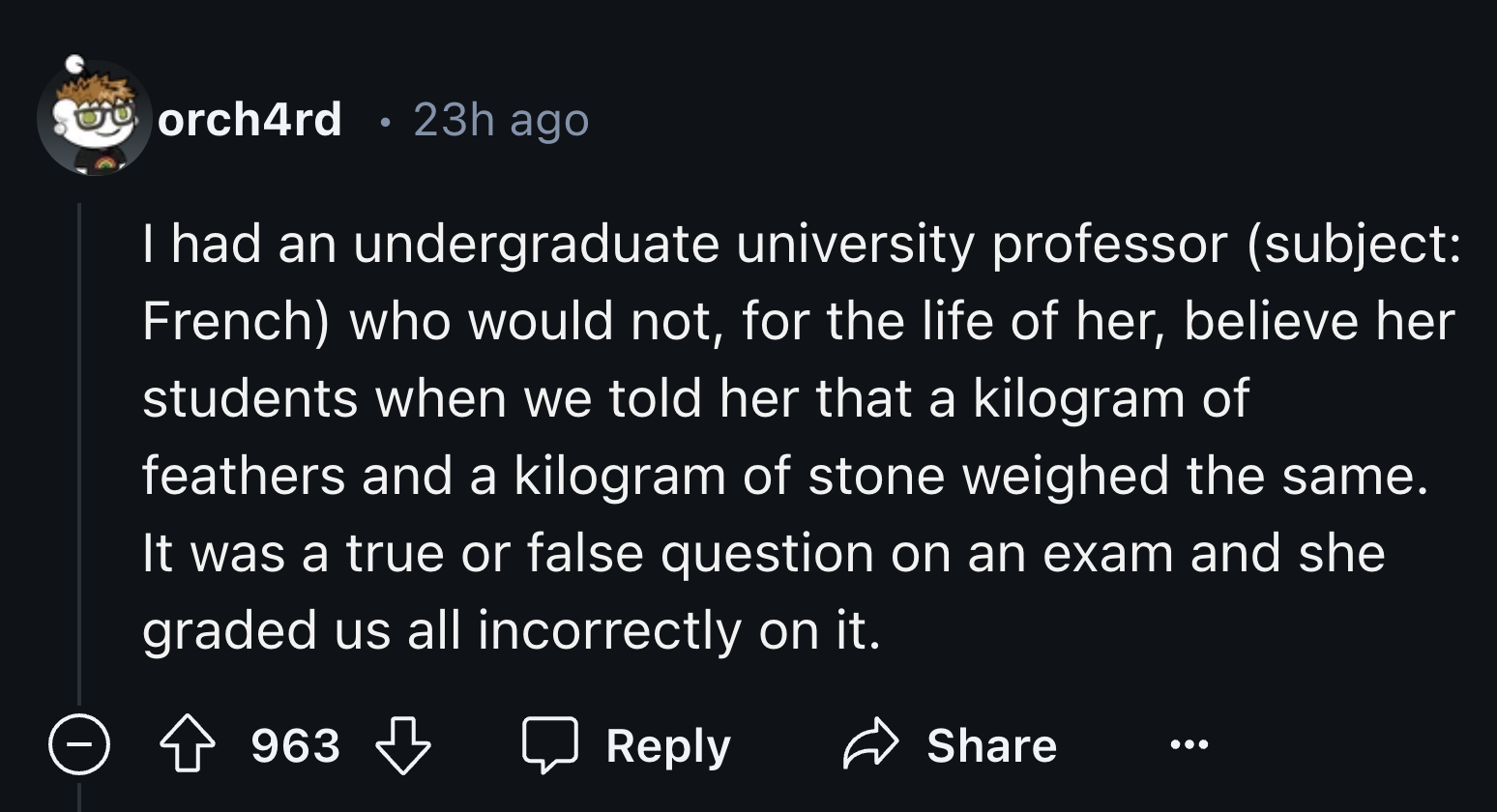 orch4rd · 23h ago

I had an undergraduate university professor (subject: French) who would not, for the life of her, believe her students when we told her that a kilogram of feathers and a kilogram of stone weighed the same. It was a true or false question on an exam and she graded us all incorrectly on it.

963 Reply Share ...